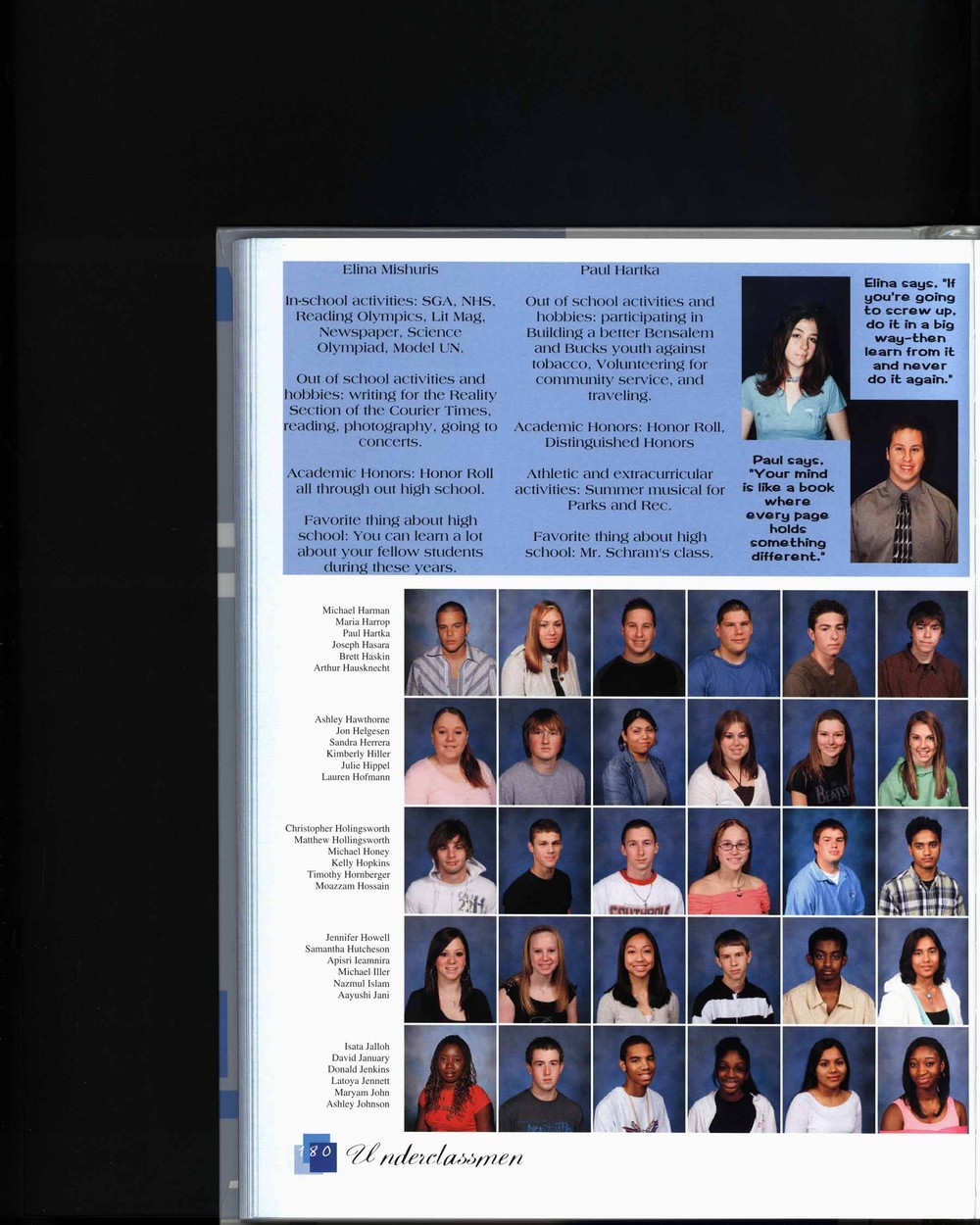 Elina Mishuris

In-school activities: SGA, NHS, Reading Olympics, Lit Mag, Newspaper, Science Olympiad, Model UN.

Out of school activities and hobbies: writing for the Reality Section of the Courier Times, reading, photography, going to concerts.

Academic Honors: Honor Roll all through out high school.

Favorite thing about high school: You can learn a lot about your fellow students during these years.

Paul Hartka

Out of school activities and hobbies: participating in Building a better Bensalem and Bucks youth against tobacco, Volunteering for community service, and traveling.

Academic Honors: Honor Roll, Distinguished Honors

Athletic and extracurricular activities: Summer musical for Parks and Rec.

Favorite thing about high school: Mr. Schram's class.

Elina says, "If you're going to screw up, do it in a big way-then learn from it and never do it again."

Paul says, "Your mind is like a book where every page holds something different."

Michael Harman
Maria Harrop
Paul Hartka
Joseph Hasara
Brett Haskin
Arthur Hausknecht

Ashley Hawthorne
Jon Helgesen
Sandra Herrera
Kimberly Hiller
Julie Hippel
Lauren Hofmann

Christopher Holingsworth
Matthew Hollingsworth
Michael Honey
Kelly Hopkins
Timothy Hornberger
Moazzam Hossain

Jennifer Howell
Samantha Hutcheson
Apisri Ieamnira
Michael Iller
Nazmul Islam
Aayushi Jani

Isata Jalloh
David January
Donald Jenkins
Latoya Jennett
Maryam John
Ashley Johnson

180 Underclassmen